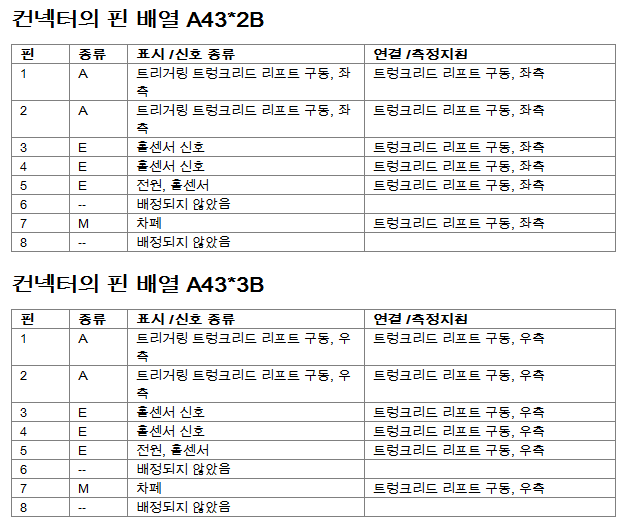 컨넥터의 핀 배열 A43*2B

| 핀 | 종류 | 표시 /신호 종류 | 연결 /측정지침 |
|---|---|---|---|
| 1 | A | 트리거링 트렁크리드 리프트 구동, 좌측 | 트렁크리드 리프트 구동, 좌측 |
| 2 | A | 트리거링 트렁크리드 리프트 구동, 좌측 | 트렁크리드 리프트 구동, 좌측 |
| 3 | E | 홀센서 신호 | 트렁크리드 리프트 구동, 좌측 |
| 4 | E | 홀센서 신호 | 트렁크리드 리프트 구동, 좌측 |
| 5 | E | 전원, 홀센서 | 트렁크리드 리프트 구동, 좌측 |
| 6 | -- | 배정되지 않았음 | |
| 7 | M | 차폐 | 트렁크리드 리프트 구동, 좌측 |
| 8 | -- | 배정되지 않았음 | |

컨넥터의 핀 배열 A43*3B

| 핀 | 종류 | 표시 /신호 종류 | 연결 /측정지침 |
|---|---|---|---|
| 1 | A | 트리거링 트렁크리드 리프트 구동, 우측 | 트렁크리드 리프트 구동, 우측 |
| 2 | A | 트리거링 트렁크리드 리프트 구동, 우측 | 트렁크리드 리프트 구동, 우측 |
| 3 | E | 홀센서 신호 | 트렁크리드 리프트 구동, 우측 |
| 4 | E | 홀센서 신호 | 트렁크리드 리프트 구동, 우측 |
| 5 | E | 전원, 홀센서 | 트렁크리드 리프트 구동, 우측 |
| 6 | -- | 배정되지 않았음 | |
| 7 | M | 차폐 | 트렁크리드 리프트 구동, 우측 |
| 8 | -- | 배정되지 않았음 | |